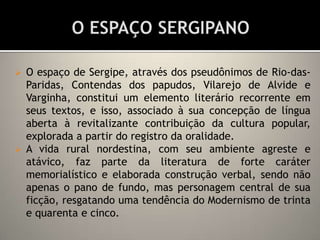 O ESPAÇO SERGIPANO

O espaço de Sergipe, através dos pseudônimos de Rio-das-Paridas, Contendas dos papudos, Vilarejo de Alvide e Varginha, constitui um elemento literário recorrente em seus textos, e isso, associado à sua concepção de língua aberta à revitalizante contribuição da cultura popular, explorada a partir do registro da oralidade.

A vida rural nordestina, com seu ambiente agreste e atávico, faz parte da literatura de forte caráter memorialístico e elaborada construção verbal, sendo não apenas o pano de fundo, mas personagem central de sua ficção, resgatando uma tendência do Modernismo de trinta e quarenta e cinco.